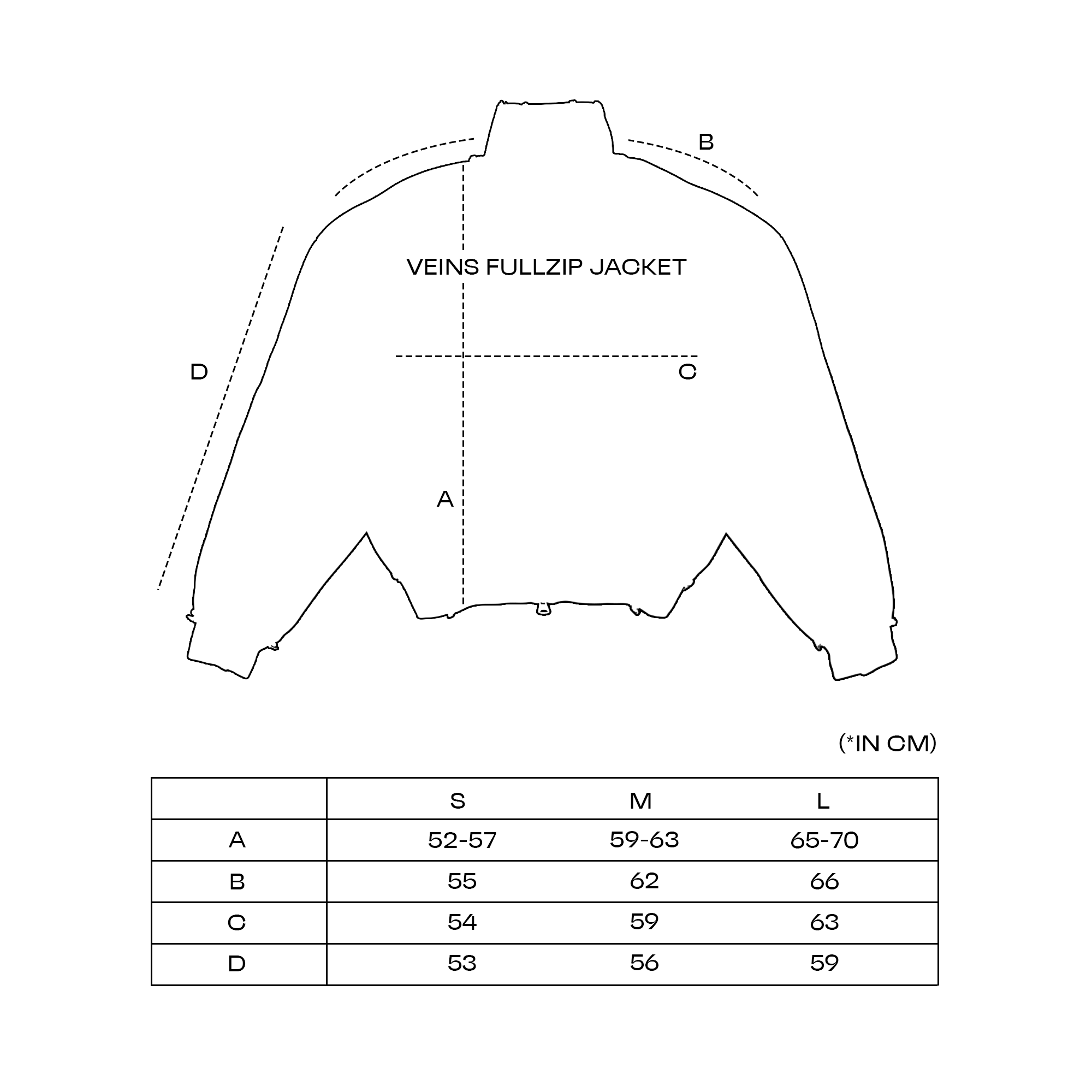 B

VEINS FULLZIP JACKET

D

C

A

(*IN CM)

| | S | M | L |
|---|---|---|---|
| A | 52-57 | 59-63 | 65-70 |
| B | 55 | 62 | 66 |
| C | 54 | 59 | 63 |
| D | 53 | 56 | 59 |